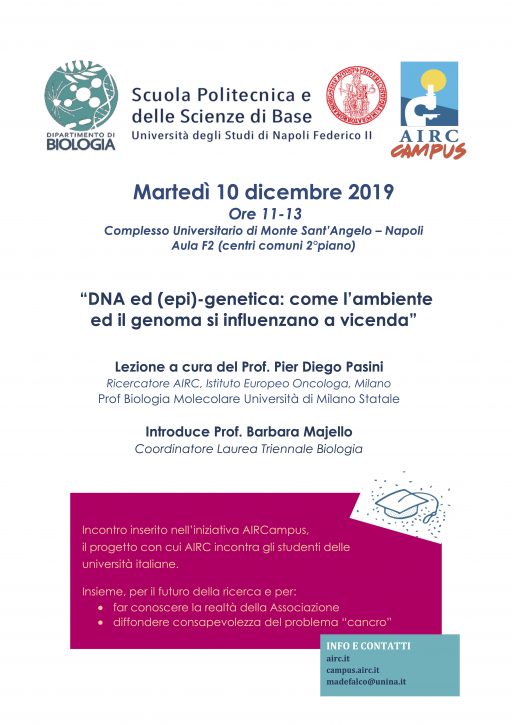 DIPARTIMENTO DI BIOLOGIA

Scuola Politecnica e delle Scienze di Base
Università degli Studi di Napoli Federico II

AIRC CAMPUS

Martedì 10 dicembre 2019
Ore 11-13
Complesso Universitario di Monte Sant'Angelo – Napoli
Aula F2 (centri comuni 2°piano)

"DNA ed (epi)-genetica: come l'ambiente ed il genoma si influenzano a vicenda"

Lezione a cura del Prof. Pier Diego Pasini
Ricercatore AIRC, Istituto Europeo Oncologa, Milano
Prof Biologia Molecolare Università di Milano Statale

Introduce Prof. Barbara Majello
Coordinatore Laurea Triennale Biologia

Incontro inserito nell'iniziativa AIRCampus, il progetto con cui AIRC incontra gli studenti delle università italiane.

Insieme, per il futuro della ricerca e per:
• far conoscere la realtà della Associazione
• diffondere consapevolezza del problema "cancro"

INFO E CONTATTI
airc.it
campus.airc.it
madefalco@unina.it